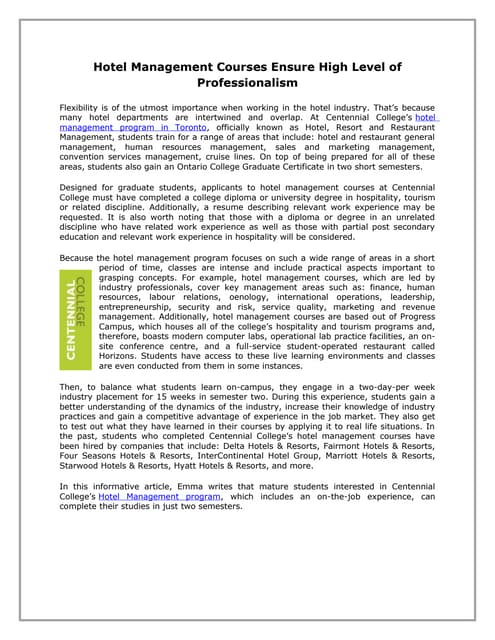 Hotel Management Courses Ensure High Level of Professionalism

Flexibility is of the utmost importance when working in the hotel industry. That's because many hotel departments are intertwined and overlap. At Centennial College's hotel management program in Toronto, officially known as Hotel, Resort and Restaurant Management, students train for a range of areas that include: hotel and restaurant general management, human resources management, sales and marketing management, convention services management, cruise lines. On top of being prepared for all of these areas, students also gain an Ontario College Graduate Certificate in two short semesters.

Designed for graduate students, applicants to hotel management courses at Centennial College must have completed a college diploma or university degree in hospitality, tourism or related discipline. Additionally, a resume describing relevant work experience may be requested. It is also worth noting that those with a diploma or degree in an unrelated discipline who have related work experience as well as those with partial post secondary education and relevant work experience in hospitality will be considered.

Because the hotel management program focuses on such a wide range of areas in a short period of time, classes are intense and include practical aspects important to grasping concepts. For example, hotel management courses, which are led by industry professionals, cover key management areas such as: finance, human resources, labour relations, oenology, international operations, leadership, entrepreneurship, security and risk, service quality, marketing and revenue management. Additionally, hotel management courses are based out of Progress Campus, which houses all of the college's hospitality and tourism programs and, therefore, boasts modern computer labs, operational lab practice facilities, an on-site conference centre, and a full-service student-operated restaurant called Horizons. Students have access to these live learning environments and classes are even conducted from them in some instances.

CENTENNIAL COLLEGE

Then, to balance what students learn on-campus, they engage in a two-day-per week industry placement for 15 weeks in semester two. During this experience, students gain a better understanding of the dynamics of the industry, increase their knowledge of industry practices and gain a competitive advantage of experience in the job market. They also get to test out what they have learned in their courses by applying it to real life situations. In the past, students who completed Centennial College's hotel management courses have been hired by companies that include: Delta Hotels & Resorts, Fairmont Hotels & Resorts, Four Seasons Hotels & Resorts, InterContinental Hotel Group, Marriott Hotels & Resorts, Starwood Hotels & Resorts, Hyatt Hotels & Resorts, and more.

In this informative article, Emma writes that mature students interested in Centennial College's Hotel Management program, which includes an on-the-job experience, can complete their studies in just two semesters.